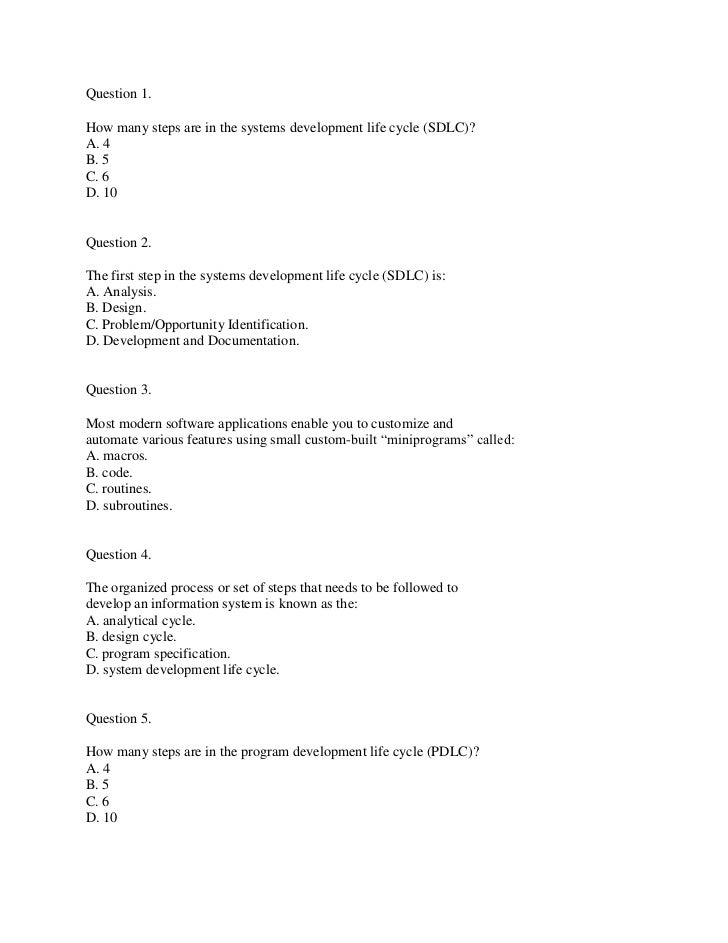 Question 1.

How many steps are in the systems development life cycle (SDLC)?
A. 4
B. 5
C. 6
D. 10

Question 2.

The first step in the systems development life cycle (SDLC) is:
A. Analysis.
B. Design.
C. Problem/Opportunity Identification.
D. Development and Documentation.

Question 3.

Most modern software applications enable you to customize and automate various features using small custom-built “miniprograms” called:
A. macros.
B. code.
C. routines.
D. subroutines.

Question 4.

The organized process or set of steps that needs to be followed to develop an information system is known as the:
A. analytical cycle.
B. design cycle.
C. program specification.
D. system development life cycle.

Question 5.

How many steps are in the program development life cycle (PDLC)?
A. 4
B. 5
C. 6
D. 10